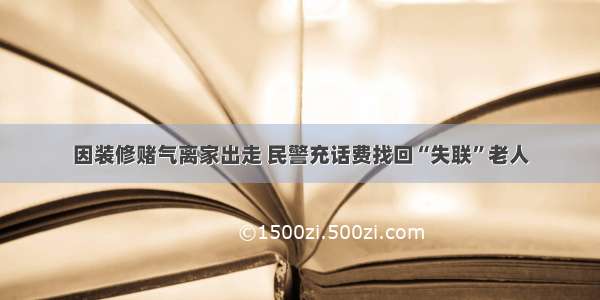 因装修赌气离家出走 民警充话费找回“失联”老人

©1500zi.500zi.com